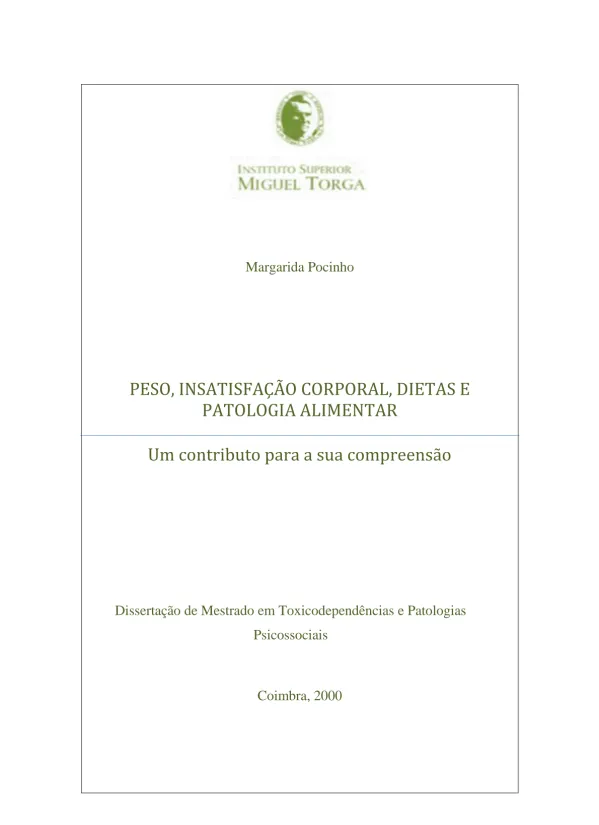 INSTITUTO SUPERIOR
MIGUEL TORGA

Margarida Pocinho

PESO, INSATISFAÇÃO CORPORAL, DIETAS E PATOLOGIA ALIMENTAR

Um contributo para a sua compreensão

Dissertação de Mestrado em Toxicodependências e Patologias Psicossociais

Coimbra, 2000